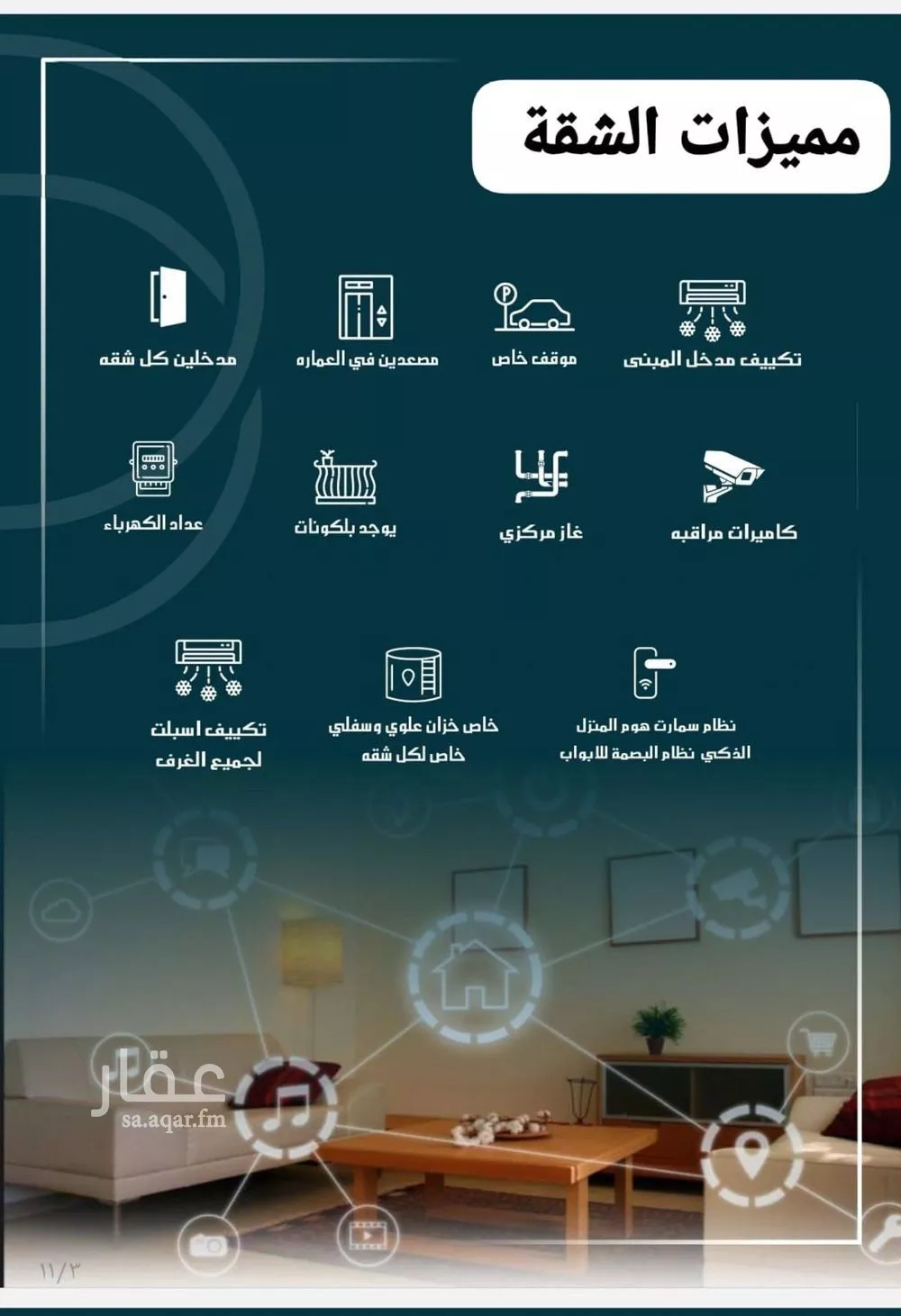 مميزات الشقة

تكييف مدخل المبنى

موقف خاص

مصعدين في العماره

مدخلين كل شقه

كاميرات مراقبه

غاز مركزي

يوجد بلكونات

عداد الكهرباء

نظام سمارت هوم المنزل الذكي نظام البصمة للابواب

خاص خزان علوي وسفلي خاص لكل شقه

تكييف اسبلت لجميع الغرف

عقار
sa.aqar.fm

١١/٣